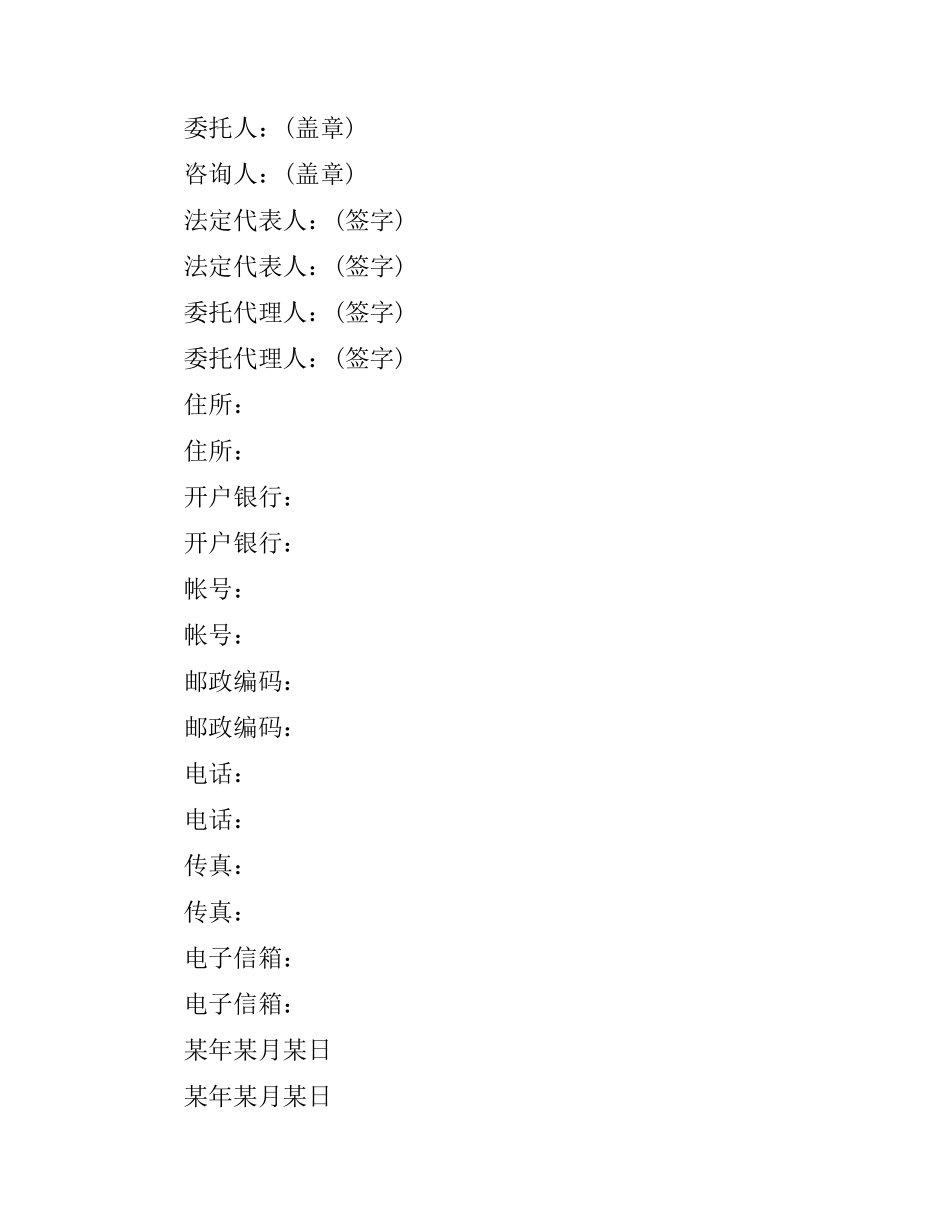 委托人：(盖章)

咨询人：(盖章)

法定代表人：(签字)

法定代表人：(签字)

委托代理人：(签字)

委托代理人：(签字)

住所：

住所：

开户银行：

开户银行：

帐号：

帐号：

邮政编码：

邮政编码：

电话：

电话：

传真：

传真：

电子信箱：

电子信箱：

某年某月某日

某年某月某日